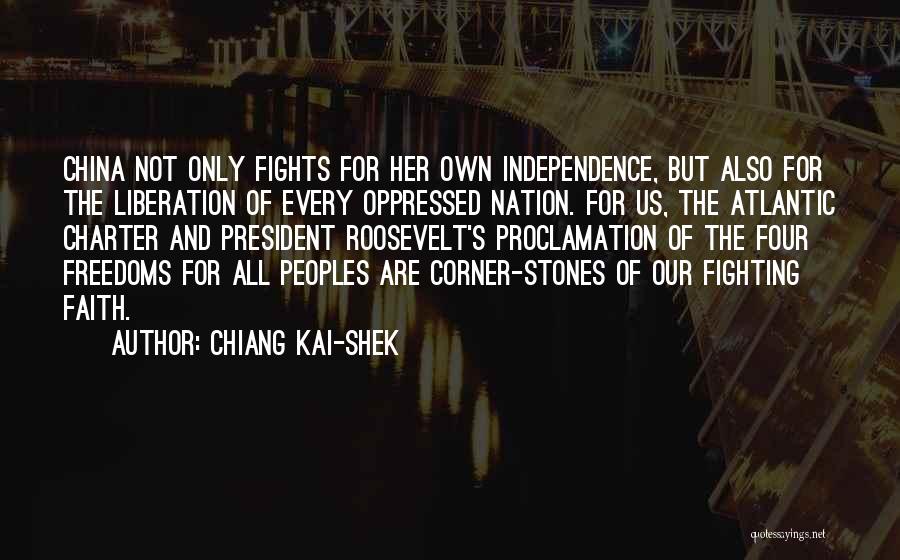 CHINA NOT ONLY FIGHTS FOR HER OWN INDEPENDENCE, BUT ALSO FOR THE LIBERATION OF EVERY OPPRESSED NATION. FOR US, THE ATLANTIC CHARTER AND PRESIDENT ROOSEVELT'S PROCLAMATION OF THE FOUR FREEDOMS FOR ALL PEOPLES ARE CORNER-STONES OF OUR FIGHTING FAITH.

AUTHOR: CHIANG KAI-SHEK

quotessayings.net